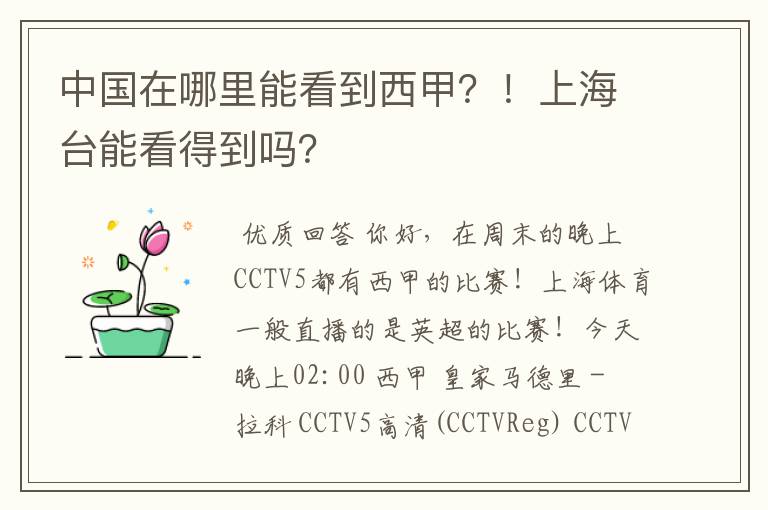 中国在哪里能看到西甲？！上海台能看得到吗?

优质回答 你好，在周末的晚上CCTV5都有西甲的比赛！上海体育一般直播的是英超的比赛！今天晚上02:00 西甲 皇家马德里－拉科 CCTV5高清(CCTVReg) CCTV